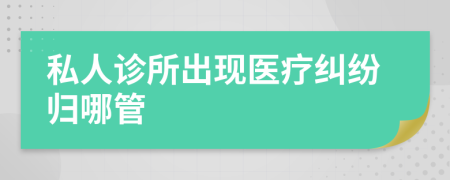 私人诊所出现医疗纠纷归哪管